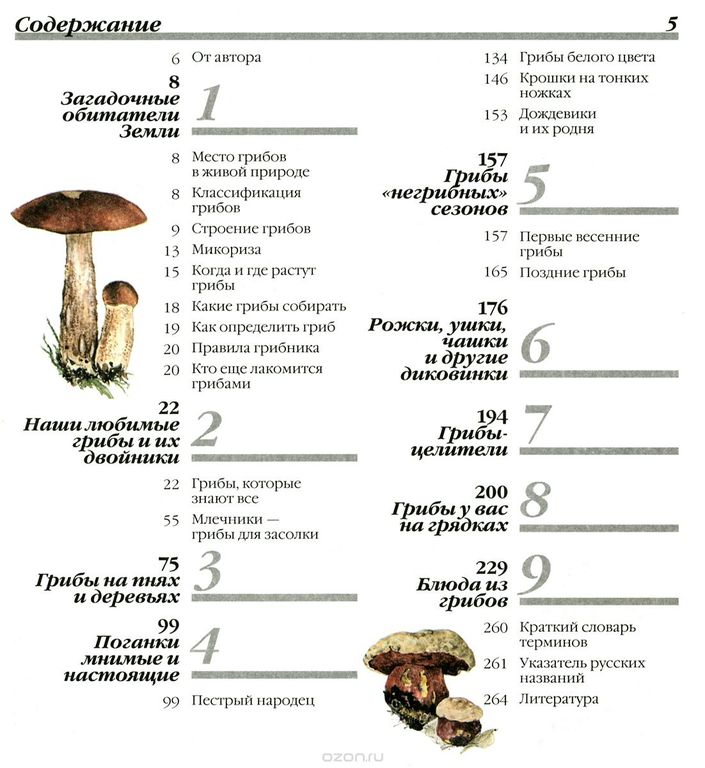 Содержание 5

6 От автора

8
Загадочные обитатели Земли
1

8 Место грибов в живой природе
8 Классификация грибов
9 Строение грибов
13 Микориза
15 Когда и где растут грибы
18 Какие грибы собирать
19 Как определить гриб
20 Правила грибника
20 Кто еще лакомится грибами

22
Наши любимые грибы и их двойники
2

22 Грибы, которые знают все
55 Млечники — грибы для засолки

75
Грибы на пнях и деревьях
3

99
Поганки мнимые и настоящие
4

99 Пестрый народец

134 Грибы белого цвета
146 Крошки на тонких ножках
153 Дождевики и их родня

157
Грибы «негрибных» сезонов
5

157 Первые весенние грибы
165 Поздние грибы

176
Рожки, ушки, чашки и другие диковинки
6

194
Грибы-целители
7

200
Грибы у вас на грядках
8

229
Блюда из грибов
9

260 Краткий словарь терминов
261 Указатель русских названий
264 Литература

ozon.ru